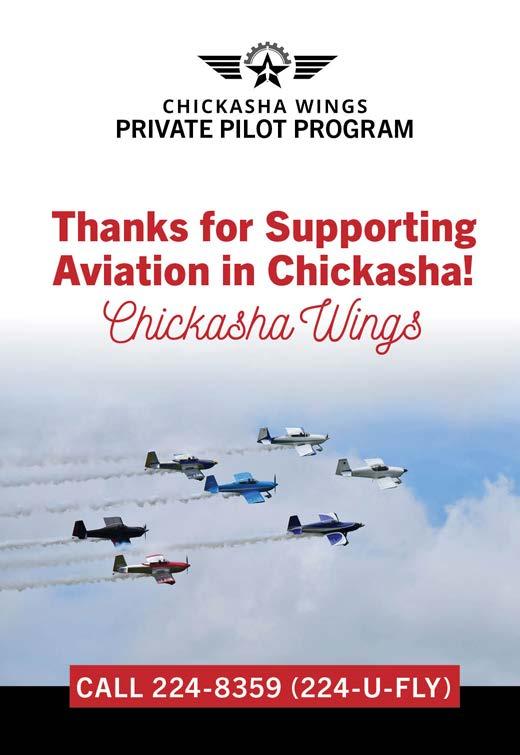 CHICKASHA WINGS
PRIVATE PILOT PROGRAM

Thanks for Supporting Aviation in Chickasha!

Chickasha Wings

CALL 224-8359 (224-U-FLY)